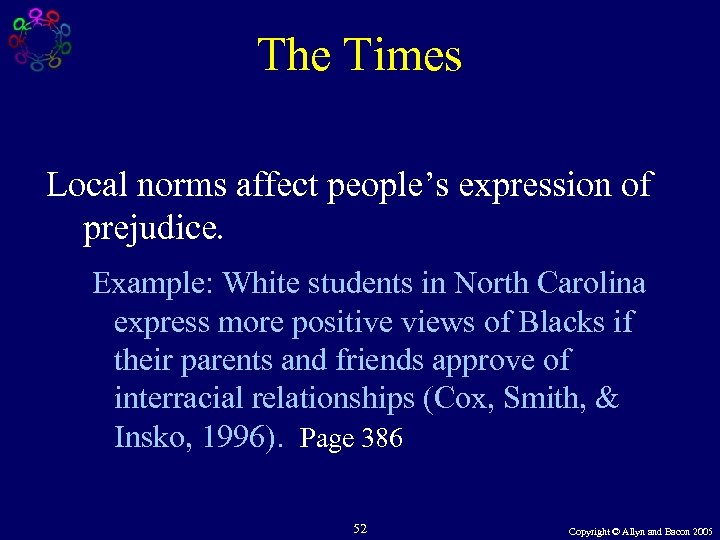 The Times

Local norms affect people's expression of prejudice.

Example: White students in North Carolina express more positive views of Blacks if their parents and friends approve of interracial relationships (Cox, Smith, & Insko, 1996). Page 386

52

Copyright © Allyn and Bacon 2005